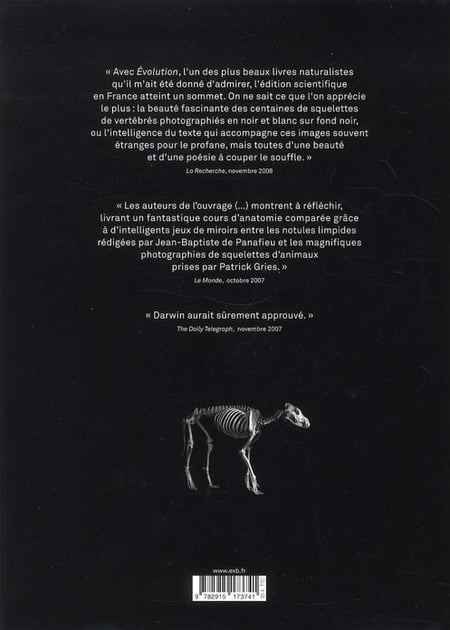 « Avec Évolution, l'un des plus beaux livres naturalistes qu'il m'ait été donné d'admirer, l'édition scientifique en France atteint un sommet. On ne sait ce que l'on apprécie le plus : la beauté fascinante des centaines de squelettes de vertébrés photographiés en noir et blanc sur fond noir, ou l'intelligence du texte qui accompagne ces images souvent étranges pour le profane, mais toutes d'une beauté et d'une poésie à couper le souffle. »
La Recherche, novembre 2008

« Les auteurs de l'ouvrage (...) montrent à réfléchir, livrant un fantastique cours d'anatomie comparée grâce à d'intelligents jeux de miroirs entre les notules limpides rédigées par Jean-Baptiste de Panafieu et les magnifiques photographies de squelettes d'animaux prises par Patrick Gries. »
Le Monde, octobre 2007

« Darwin aurait sûrement approuvé. »
The Daily Telegraph, novembre 2007

www.exb.fr

9 782915 173741